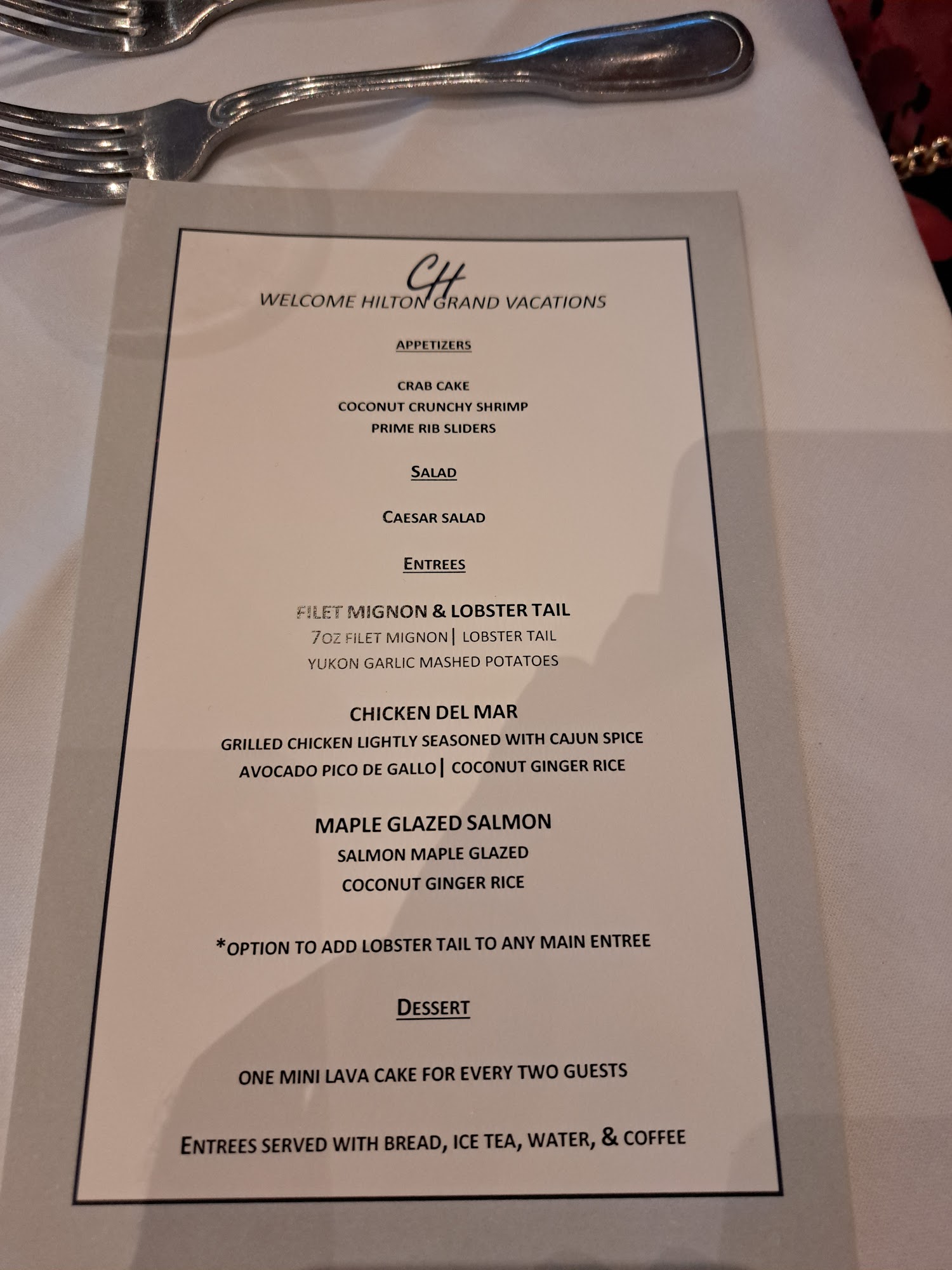 CH
WELCOME HILTON GRAND VACATIONS

APPETIZERS

CRAB CAKE
COCONUT CRUNCHY SHRIMP
PRIME RIB SLIDERS

SALAD

CAESAR SALAD

ENTREES

FILET MIGNON & LOBSTER TAIL
7OZ FILET MIGNON | LOBSTER TAIL
YUKON GARLIC MASHED POTATOES

CHICKEN DEL MAR
GRILLED CHICKEN LIGHTLY SEASONED WITH CAJUN SPICE
AVOCADO PICO DE GALLO | COCONUT GINGER RICE

MAPLE GLAZED SALMON
SALMON MAPLE GLAZED
COCONUT GINGER RICE

*OPTION TO ADD LOBSTER TAIL TO ANY MAIN ENTREE

DESSERT

ONE MINI LAVA CAKE FOR EVERY TWO GUESTS

ENTREES SERVED WITH BREAD, ICE TEA, WATER, & COFFEE